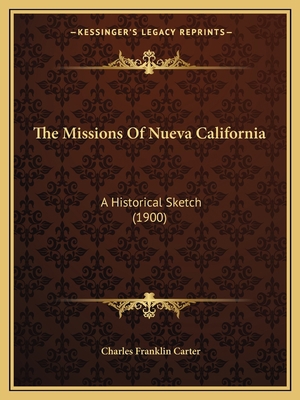 —KESSINGER'S LEGACY REPRINTS—

The Missions Of Nueva California

A Historical Sketch
(1900)

Charles Franklin Carter